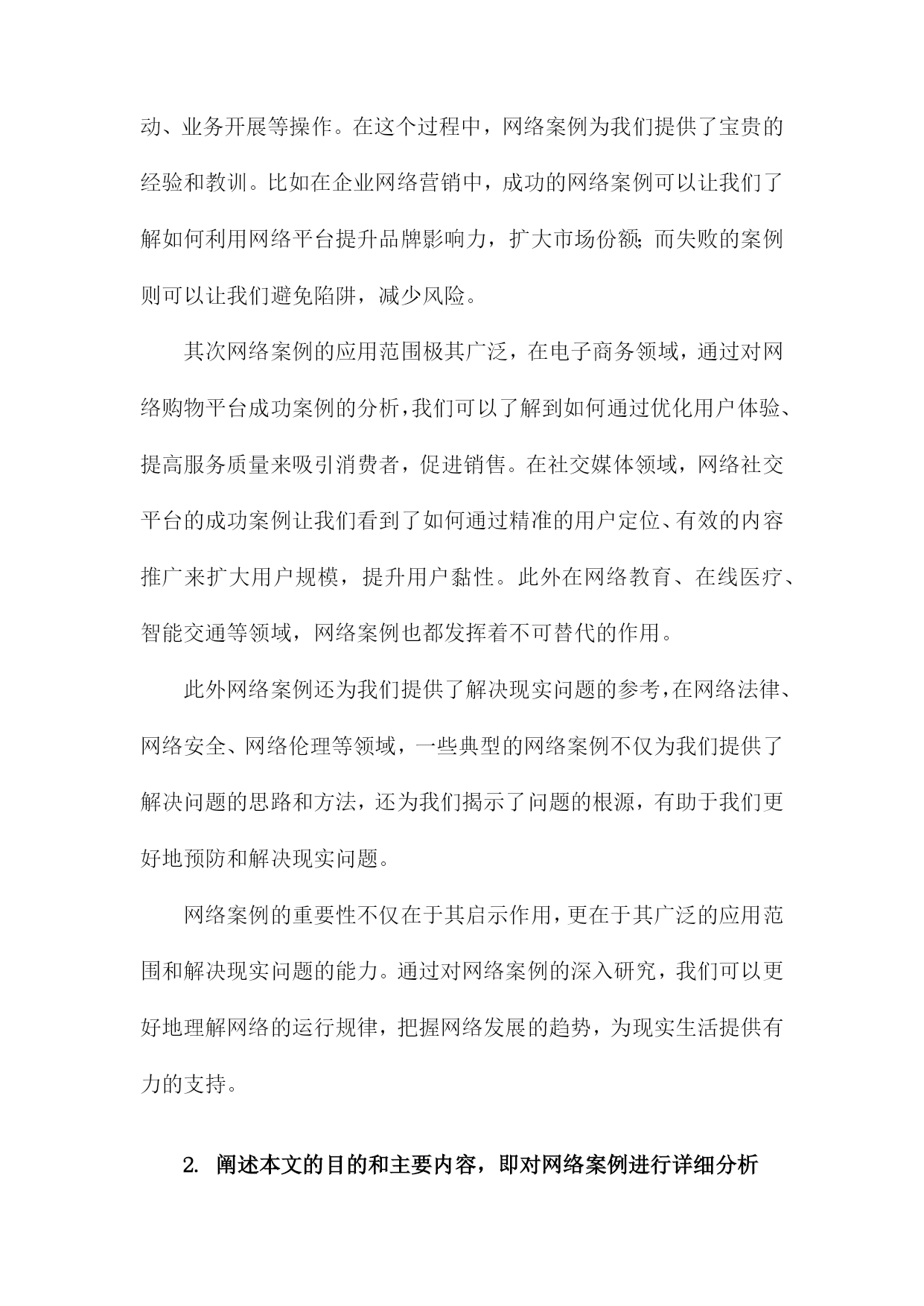 动、业务开展等操作。在这个过程中，网络案例为我们提供了宝贵的经验和教训。比如在企业网络营销中，成功的网络案例可以让我们了解如何利用网络平台提升品牌影响力，扩大市场份额;而失败的案例则可以让我们避免陷阱，减少风险。

其次网络案例的应用范围极其广泛，在电子商务领域，通过对网络购物平台成功案例的分析，我们可以了解到如何通过优化用户体验、提高服务质量来吸引消费者，促进销售。在社交媒体领域，网络社交平台的成功案例让我们看到了如何通过精准的用户定位、有效的内容推广来扩大用户规模，提升用户黏性。此外在网络教育、在线医疗、智能交通等领域，网络案例也都发挥着不可替代的作用。

此外网络案例还为我们提供了解决现实问题的参考，在网络法律、网络安全、网络伦理等领域，一些典型的网络案例不仅为我们提供了解决问题的思路和方法，还为我们揭示了问题的根源，有助于我们更好地预防和解决现实问题。

网络案例的重要性不仅在于其启示作用，更在于其广泛的应用范围和解决现实问题的能力。通过对网络案例的深入研究，我们可以更好地理解网络的运行规律，把握网络发展的趋势，为现实生活提供有力的支持。

2. 阐述本文的目的和主要内容，即对网络案例进行详细分析